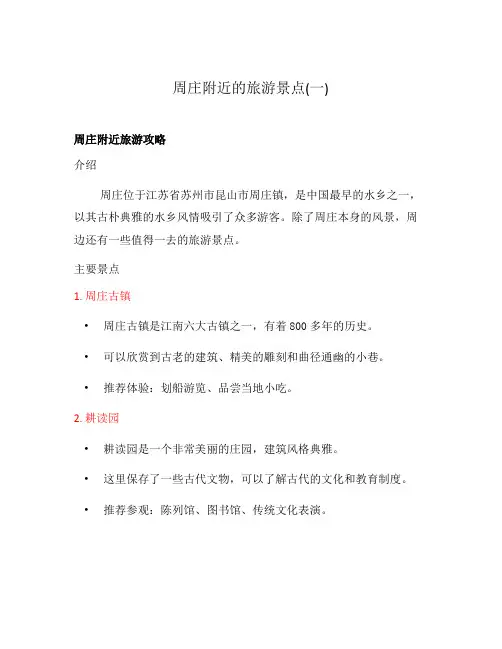 周庄附近的旅游景点(一)

周庄附近旅游攻略

介绍

周庄位于江苏省苏州市昆山市周庄镇，是中国最早的水乡之一，以其古朴典雅的水乡风情吸引了众多游客。除了周庄本身的风景，周边还有一些值得一去的旅游景点。

主要景点

1. 周庄古镇

• 周庄古镇是江南六大古镇之一，有着 800 多年的历史。

• 可以欣赏到古老的建筑、精美的雕刻和曲径通幽的小巷。

• 推荐体验：划船游览、品尝当地小吃。

2. 耕读园

• 耕读园是一个非常美丽的庄园，建筑风格典雅。

• 这里保存了一些古代文物，可以了解古代的文化和教育制度。

• 推荐参观：陈列馆、图书馆、传统文化表演。